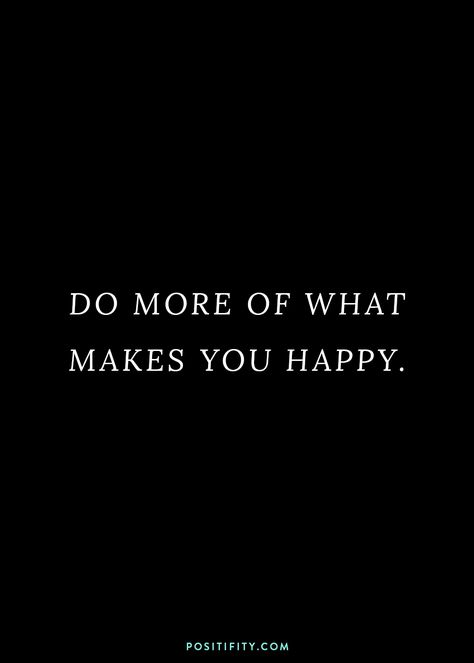 DO MORE OF WHAT MAKES YOU HAPPY.

POSITIFITY.COM